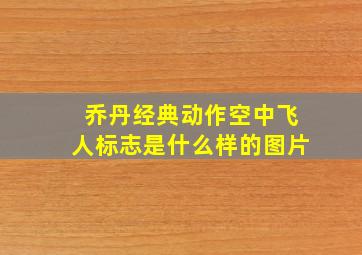 乔丹经典动作空中飞人标志是什么样的图片